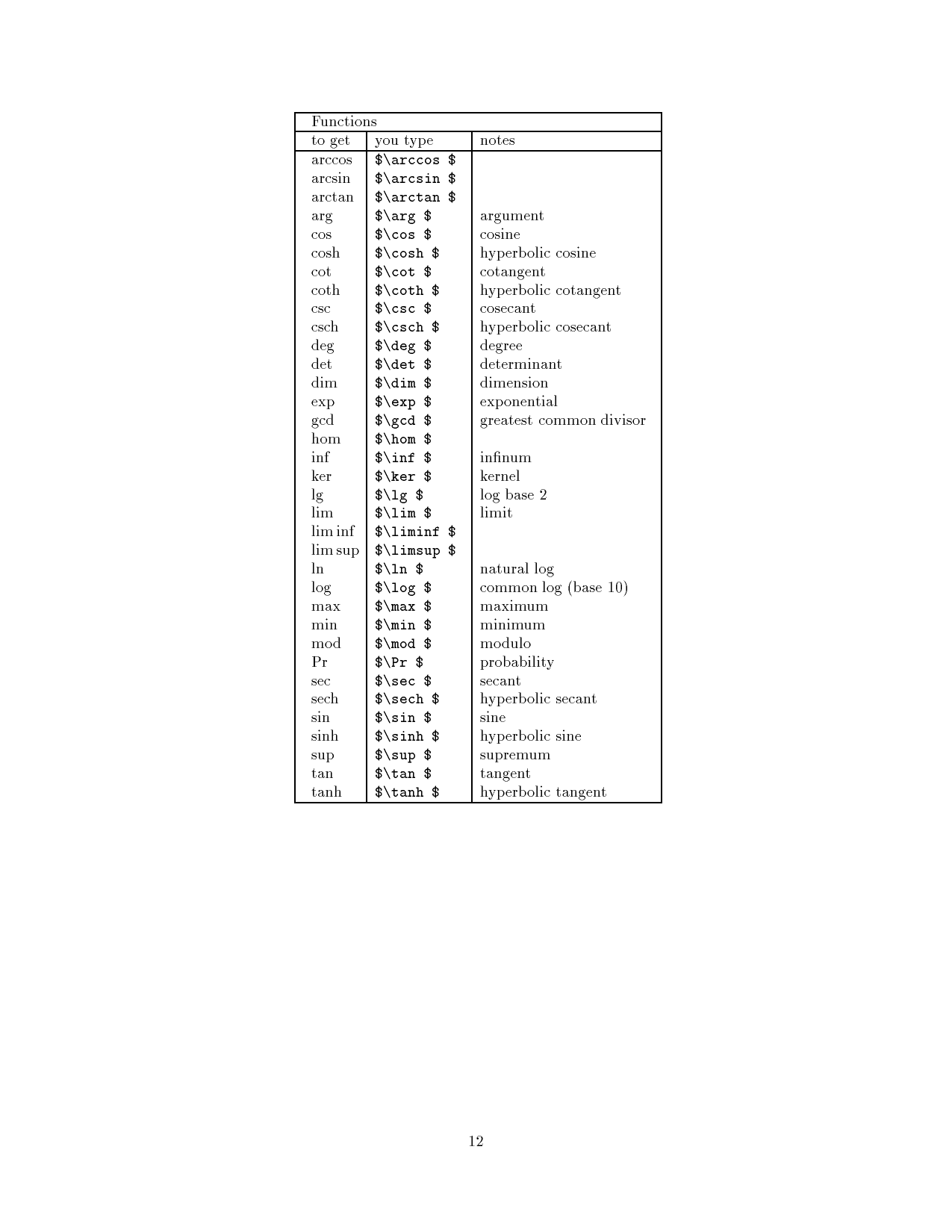 Functions

| to get | you type | notes |
|---|---|---|
| arccos | \$\arccos \$ | |
| arcsin | \$\arcsin \$ | |
| arctan | \$\arctan \$ | |
| arg | \$\arg \$ | argument |
| cos | \$\cos \$ | cosine |
| cosh | \$\cosh \$ | hyperbolic cosine |
| cot | \$\cot \$ | cotangent |
| coth | \$\coth \$ | hyperbolic cotangent |
| csc | \$\csc \$ | cosecant |
| csch | \$\csch \$ | hyperbolic cosecant |
| deg | \$\deg \$ | degree |
| det | \$\det \$ | determinant |
| dim | \$\dim \$ | dimension |
| exp | \$\exp \$ | exponential |
| gcd | \$\gcd \$ | greatest common divisor |
| hom | \$\hom \$ | |
| inf | \$\inf \$ | infinum |
| ker | \$\ker \$ | kernel |
| lg | \$\lg \$ | log base 2 |
| lim | \$\lim \$ | limit |
| lim inf | \$\liminf \$ | |
| lim sup | \$\limsup \$ | |
| ln | \$\ln \$ | natural log |
| log | \$\log \$ | common log (base 10) |
| max | \$\max \$ | maximum |
| min | \$\min \$ | minimum |
| mod | \$\mod \$ | modulo |
| Pr | \$\Pr \$ | probability |
| sec | \$\sec \$ | secant |
| sech | \$\sech \$ | hyperbolic secant |
| sin | \$\sin \$ | sine |
| sinh | \$\sinh \$ | hyperbolic sine |
| sup | \$\sup \$ | supremum |
| tan | \$\tan \$ | tangent |
| tanh | \$\tanh \$ | hyperbolic tangent |

12